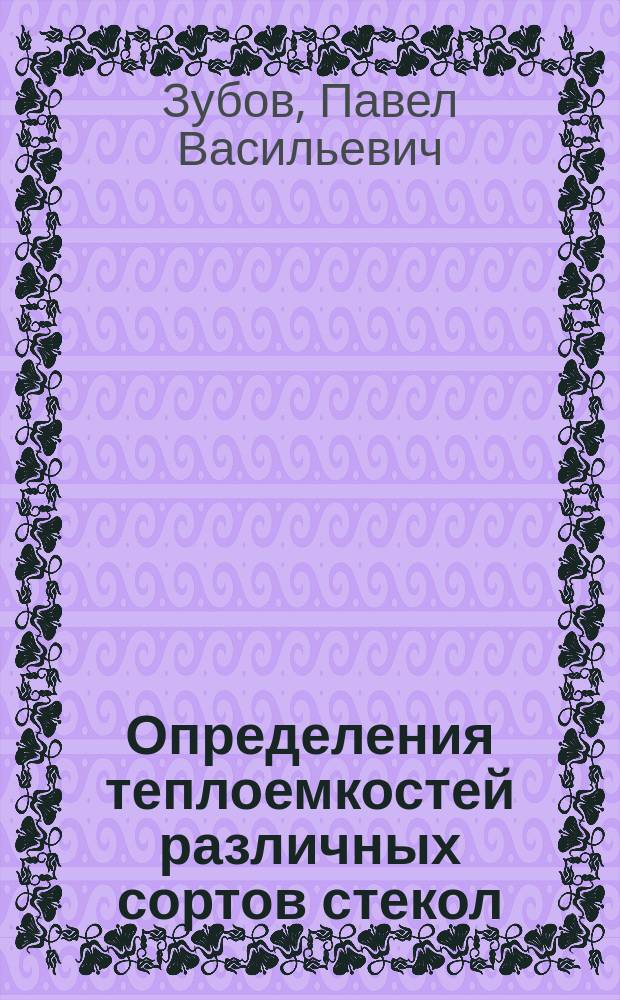 Зубов, Павел Васильевич

Определения теплоемкостей различных сортов стекол